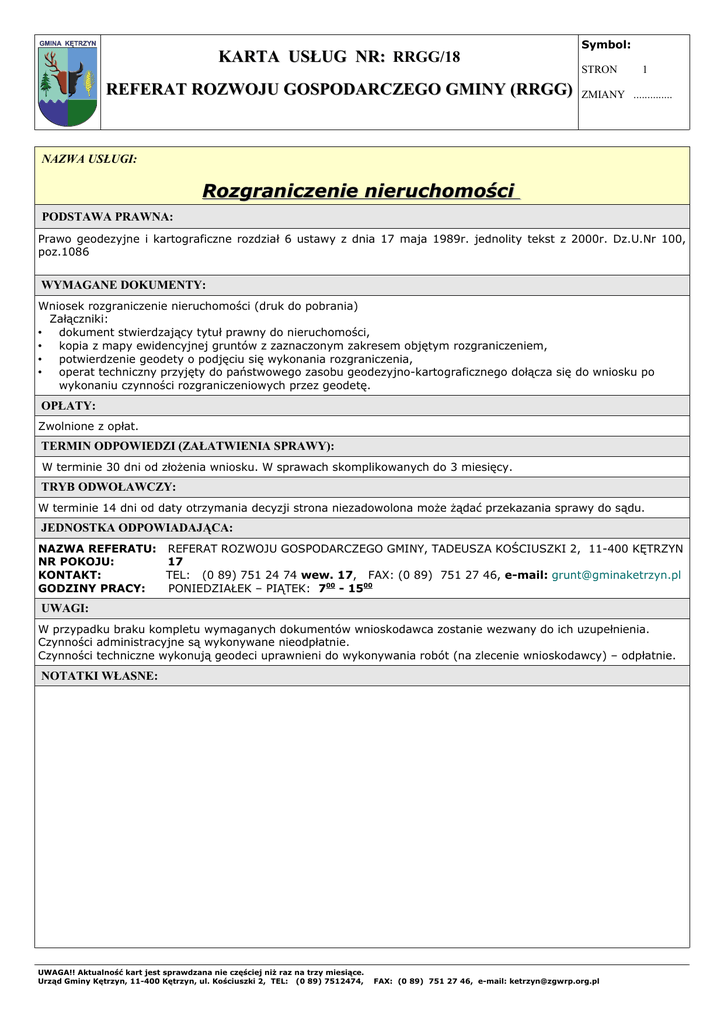 GMINA KĘTRZYN

KARTA USŁUG NR: RRGG/18

REFERAT ROZWOJU GOSPODARCZEGO GMINY (RRGG)

Symbol:

STRON 1

ZMIANY ..............

NAZWA USŁUGI:

Rozgraniczenie nieruchomości

PODSTAWA PRAWNA:

Prawo geodezyjne i kartograficzne rozdział 6 ustawy z dnia 17 maja 1989r. jednolity tekst z 2000r. Dz.U.Nr 100, poz.1086

WYMAGANE DOKUMENTY:

Wniosek rozgraniczenie nieruchomości (druk do pobrania)
Załączniki:
• dokument stwierdzający tytuł prawny do nieruchomości,
• kopia z mapy ewidencyjnej gruntów z zaznaczonym zakresem objętym rozgraniczeniem,
• potwierdzenie geodety o podjęciu się wykonania rozgraniczenia,
• operat techniczny przyjęty do państwowego zasobu geodezyjno-kartograficznego dołącza się do wniosku po wykonaniu czynności rozgraniczeniowych przez geodetę.

OPŁATY:

Zwolnione z opłat.

TERMIN ODPOWIEDZI (ZAŁATWIENIA SPRAWY):

W terminie 30 dni od złożenia wniosku. W sprawach skomplikowanych do 3 miesięcy.

TRYB ODWOŁAWCZY:

W terminie 14 dni od daty otrzymania decyzji strona niezadowolona może żądać przekazania sprawy do sądu.

JEDNOSTKA ODPOWIADAJĄCA:

NAZWA REFERATU: REFERAT ROZWOJU GOSPODARCZEGO GMINY, TADEUSZA KOŚCIUSZKI 2, 11-400 KĘTRZYN
NR POKOJU: 17
KONTAKT: TEL: (0 89) 751 24 74 wew. 17, FAX: (0 89) 751 27 46, e-mail: grunt@gminaketrzyn.pl
GODZINY PRACY: PONIEDZIAŁEK – PIĄTEK: $7^{00}$ - $15^{00}$

UWAGI:

W przypadku braku kompletu wymaganych dokumentów wnioskodawca zostanie wezwany do ich uzupełnienia.
Czynności administracyjne są wykonywane nieodpłatnie.
Czynności techniczne wykonują geodeci uprawnieni do wykonywania robót (na zlecenie wnioskodawcy) – odpłatnie.

NOTATKI WŁASNE:

UWAGA!! Aktualność kart jest sprawdzana nie częściej niż raz na trzy miesiące.
Urząd Gminy Kętrzyn, 11-400 Kętrzyn, ul. Kościuszki 2, TEL: (0 89) 7512474, FAX: (0 89) 751 27 46, e-mail: ketrzyn@zgwrp.org.pl